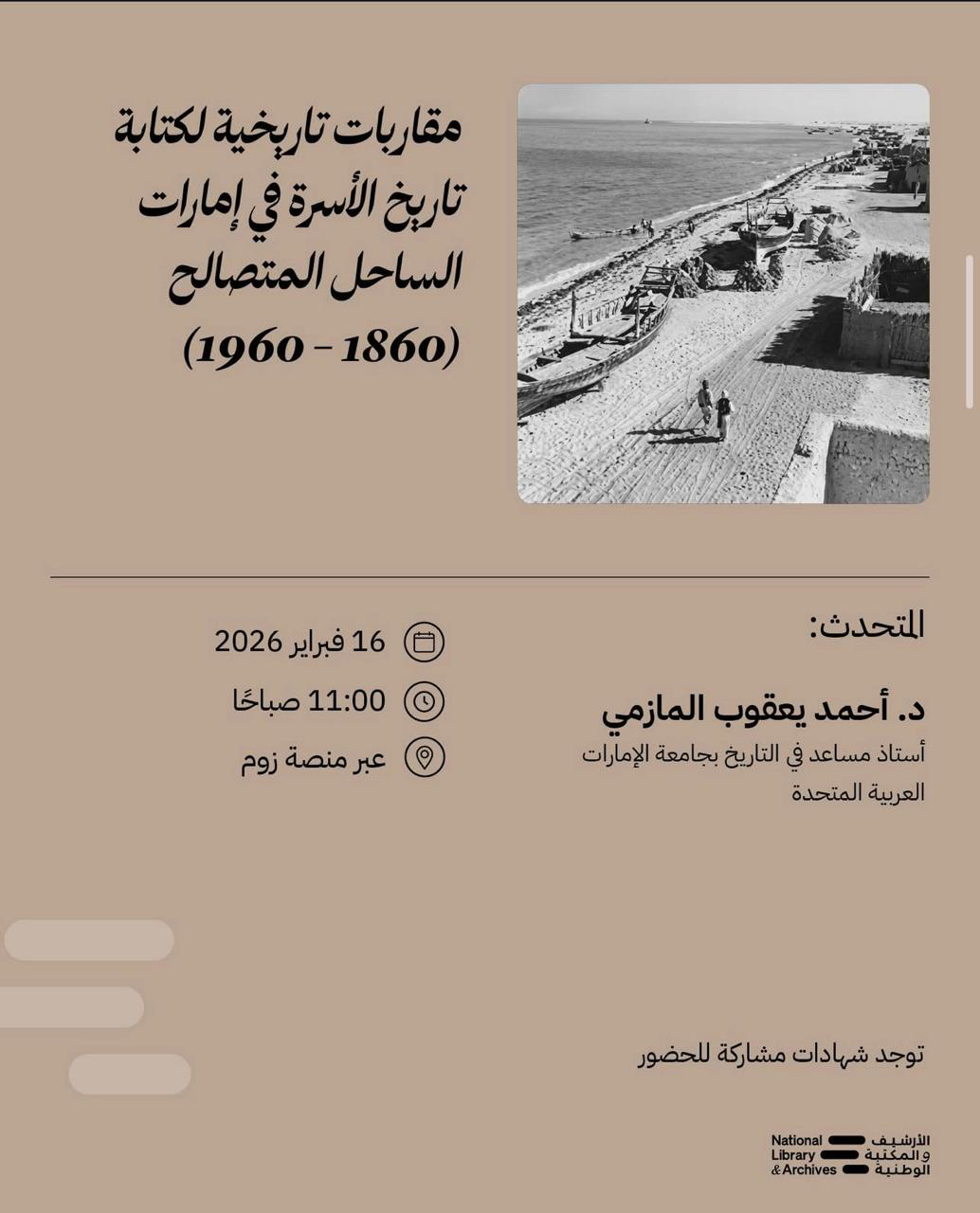 مقاربات تاريخية لكتابة تاريخ الأسرة في إمارات الساحل المتصالح (1860 - 1960)

المتحدث:

د. أحمد يعقوب المازمي
أستاذ مساعد في التاريخ بجامعة الإمارات العربية المتحدة

16 فبراير 2026
11:00 صباحًا
عبر منصة زوم

توجد شهادات مشاركة للحضور

الأرشيف والمكتبة الوطنية
National Library & Archives